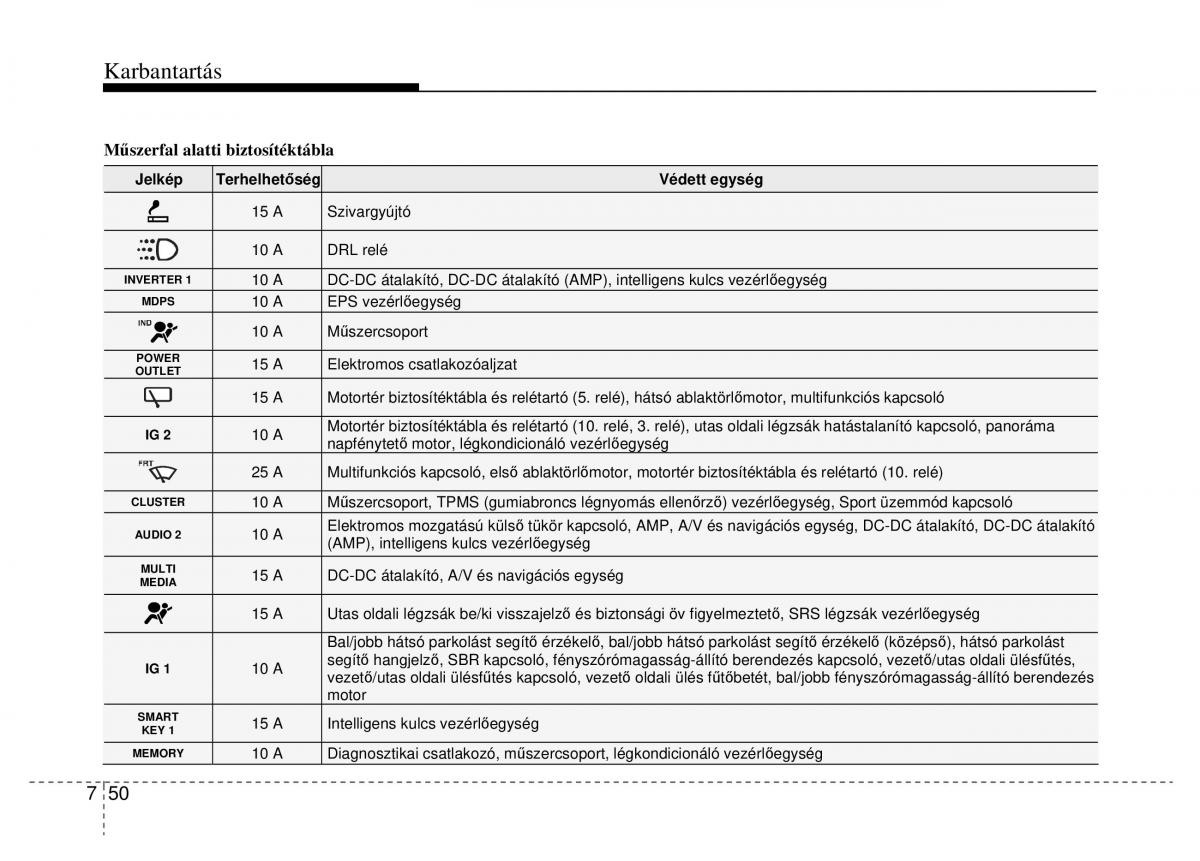 Karbantartás

Műszerfal alatti biztosítéktábla

| Jelkép | Terhelhetőség | Védett egység |
|---|---|---|
| | 15 A | Szivargyújtó |
| | 10 A | DRL relé |
| INVERTER 1 | 10 A | DC-DC átalakító, DC-DC átalakító (AMP), intelligens kulcs vezérlőegység |
| MDPS | 10 A | EPS vezérlőegység |
| IND | 10 A | Műszercsoport |
| POWER OUTLET | 15 A | Elektromos csatlakozóaljzat |
| | 15 A | Motortér biztosítéktábla és relétartó (5. relé), hátsó ablaktörlőmotor, multifunkciós kapcsoló |
| IG 2 | 10 A | Motortér biztosítéktábla és relétartó (10. relé, 3. relé), utas oldali légzsák hatástalanító kapcsoló, panoráma napfénytető motor, légkondicionáló vezérlőegység |
| FRT | 25 A | Multifunkciós kapcsoló, első ablaktörlőmotor, motortér biztosítéktábla és relétartó (10. relé) |
| CLUSTER | 10 A | Műszercsoport, TPMS (gumiabroncs légnyomás ellenőrző) vezérlőegység, Sport üzemmód kapcsoló |
| AUDIO 2 | 10 A | Elektromos mozgatású külső tükör kapcsoló, AMP, A/V és navigációs egység, DC-DC átalakító, DC-DC átalakító (AMP), intelligens kulcs vezérlőegység |
| MULTI MEDIA | 15 A | DC-DC átalakító, A/V és navigációs egység |
| | 15 A | Utas oldali légzsák be/ki visszajelző és biztonsági öv figyelmeztető, SRS légzsák vezérlőegység |
| IG 1 | 10 A | Bal/jobb hátsó parkolást segítő érzékelő, bal/jobb hátsó parkolást segítő érzékelő (középső), hátsó parkolást segítő hangjelző, SBR kapcsoló, fényszórómagasság-állító berendezés kapcsoló, vezető/utas oldali ülésfűtés, vezető/utas oldali ülésfűtés kapcsoló, vezető oldali ülés fűtőbetét, bal/jobb fényszórómagasság-állító berendezés motor |
| SMART KEY 1 | 15 A | Intelligens kulcs vezérlőegység |
| MEMORY | 10 A | Diagnosztikai csatlakozó, műszercsoport, légkondicionáló vezérlőegység |

7 50